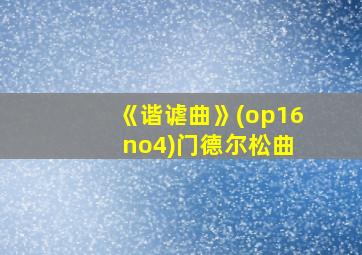 《谐谑曲》(op16 no4)门德尔松曲